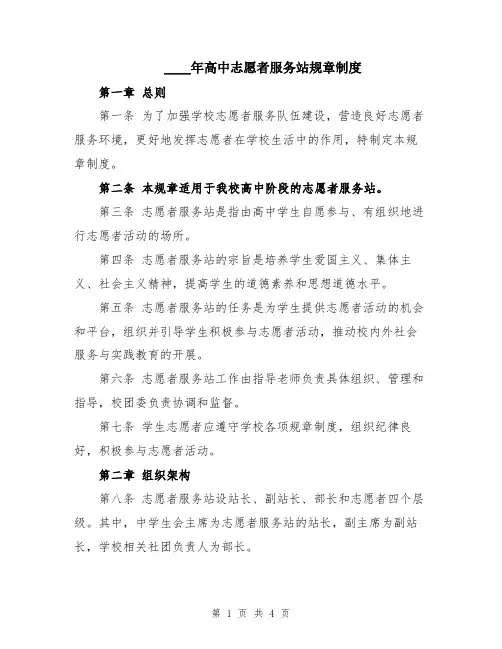 ____年高中志愿者服务站规章制度

第一章 总则

第一条 为了加强学校志愿者服务队伍建设，营造良好志愿者服务环境，更好地发挥志愿者在学校生活中的作用，特制定本规章制度。

第二条 本规章适用于我校高中阶段的志愿者服务站。

第三条 志愿者服务站是指由高中学生自愿参与、有组织地进行志愿者活动的场所。

第四条 志愿者服务站的宗旨是培养学生爱国主义、集体主义、社会主义精神，提高学生的道德素养和思想道德水平。

第五条 志愿者服务站的任务是为学生提供志愿者活动的机会和平台，组织并引导学生积极参与志愿者活动，推动校内外社会服务与实践教育的开展。

第六条 志愿者服务站工作由指导老师负责具体组织、管理和指导，校团委负责协调和监督。

第七条 学生志愿者应遵守学校各项规章制度，组织纪律良好，积极参与志愿者活动。

第二章 组织架构

第八条 志愿者服务站设站长、副站长、部长和志愿者四个层级。其中，中学生会主席为志愿者服务站的站长，副主席为副站长，学校相关社团负责人为部长。

第 1 页 共 4 页